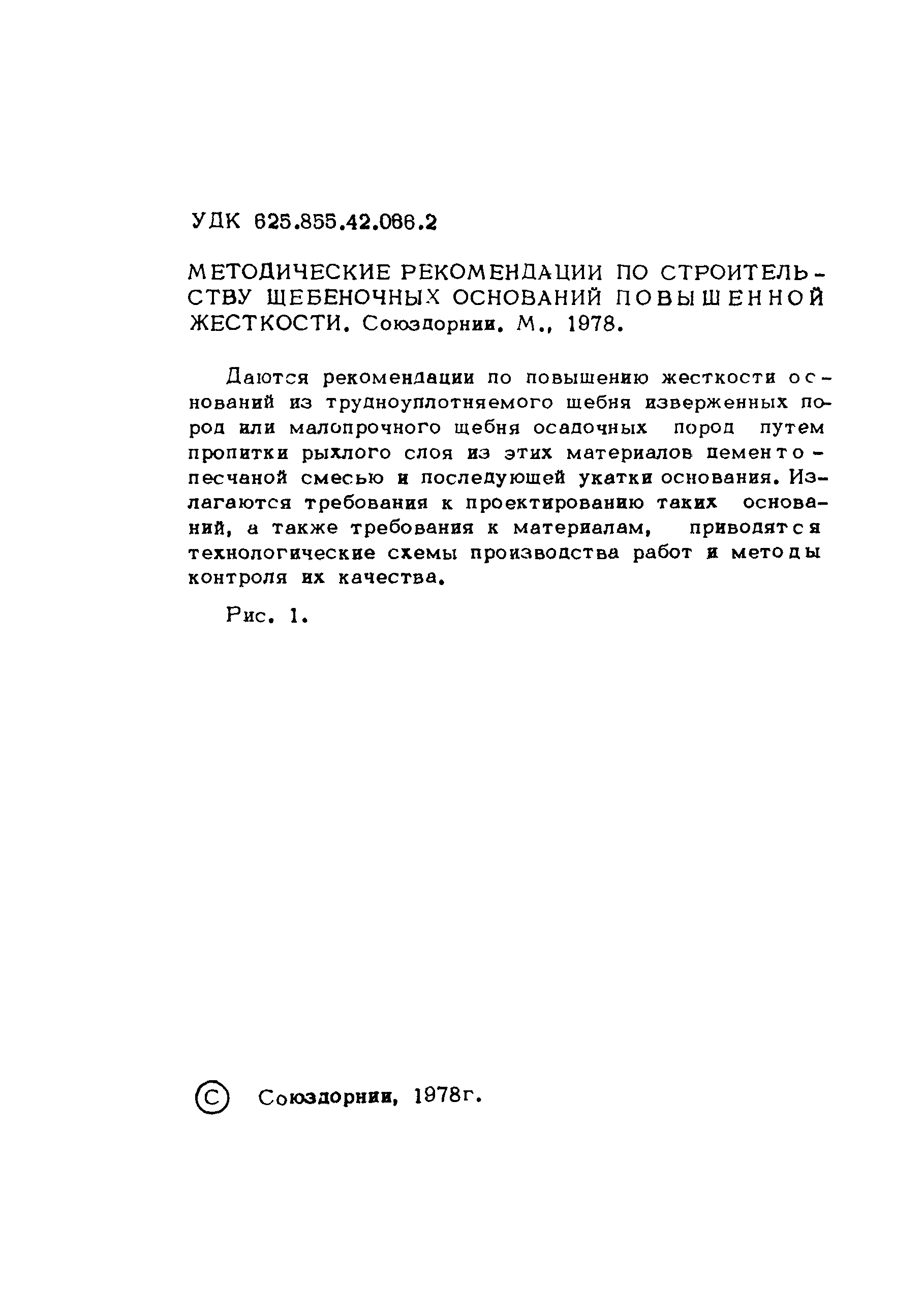 УДК 625.855.42.066.2

МЕТОДИЧЕСКИЕ РЕКОМЕНДАЦИИ ПО СТРОИТЕЛЬСТВУ ЩЕБЕНОЧНЫХ ОСНОВАНИЙ ПОВЫШЕННОЙ ЖЕСТКОСТИ. Союздорнии. М., 1978.

Даются рекомендации по повышению жесткости оснований из трудноуплотняемого щебня изверженных пород или малопрочного щебня осадочных пород путем пропитки рыхлого слоя из этих материалов цементо-песчаной смесью и последующей укатки основания. Излагаются требования к проектированию таких оснований, а также требования к материалам, приводятся технологические схемы производства работ и методы контроля их качества.

Рис. 1.

© Союздорнии, 1978г.